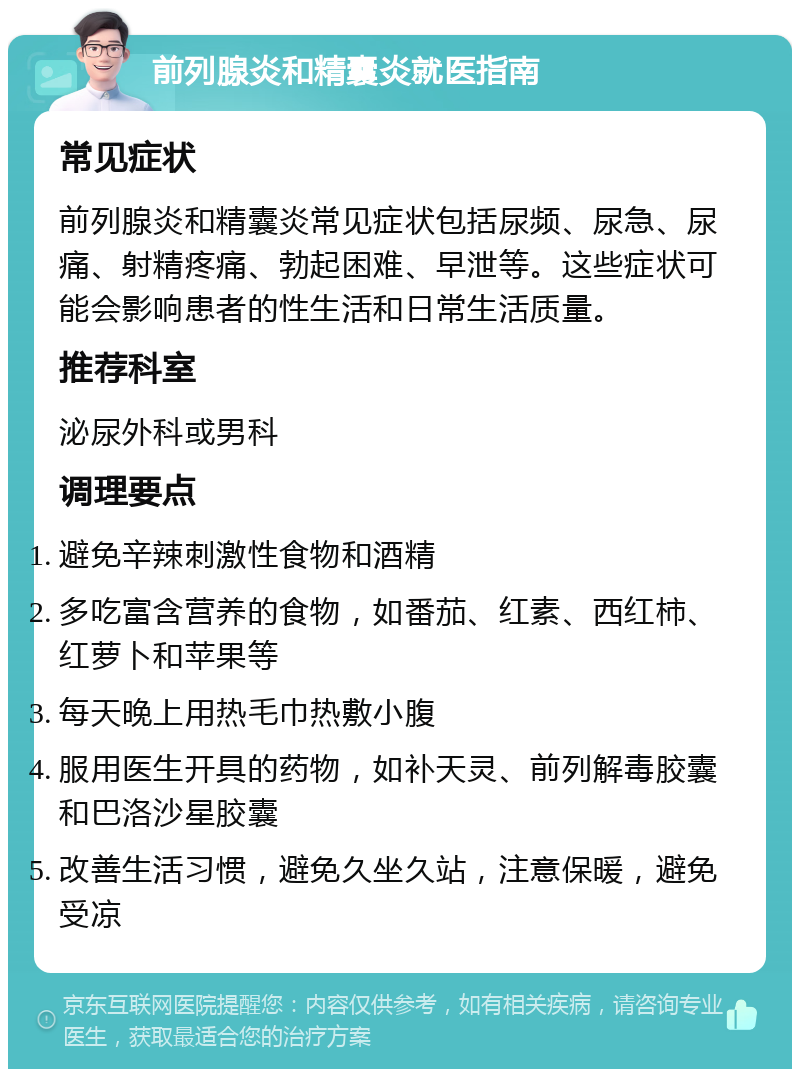 前列腺炎和精囊炎就医指南

常见症状

前列腺炎和精囊炎常见症状包括尿频、尿急、尿痛、射精疼痛、勃起困难、早泄等。这些症状可能会影响患者的性生活和日常生活质量。

推荐科室

泌尿外科或男科

调理要点

1. 避免辛辣刺激性食物和酒精
2. 多吃富含营养的食物，如番茄、红素、西红柿、红萝卜和苹果等
3. 每天晚上用热毛巾热敷小腹
4. 服用医生开具的药物，如补天灵、前列解毒胶囊和巴洛沙星胶囊
5. 改善生活习惯，避免久坐久站，注意保暖，避免受凉

京东互联网医院提醒您：内容仅供参考，如有相关疾病，请咨询专业医生，获取最适合您的治疗方案